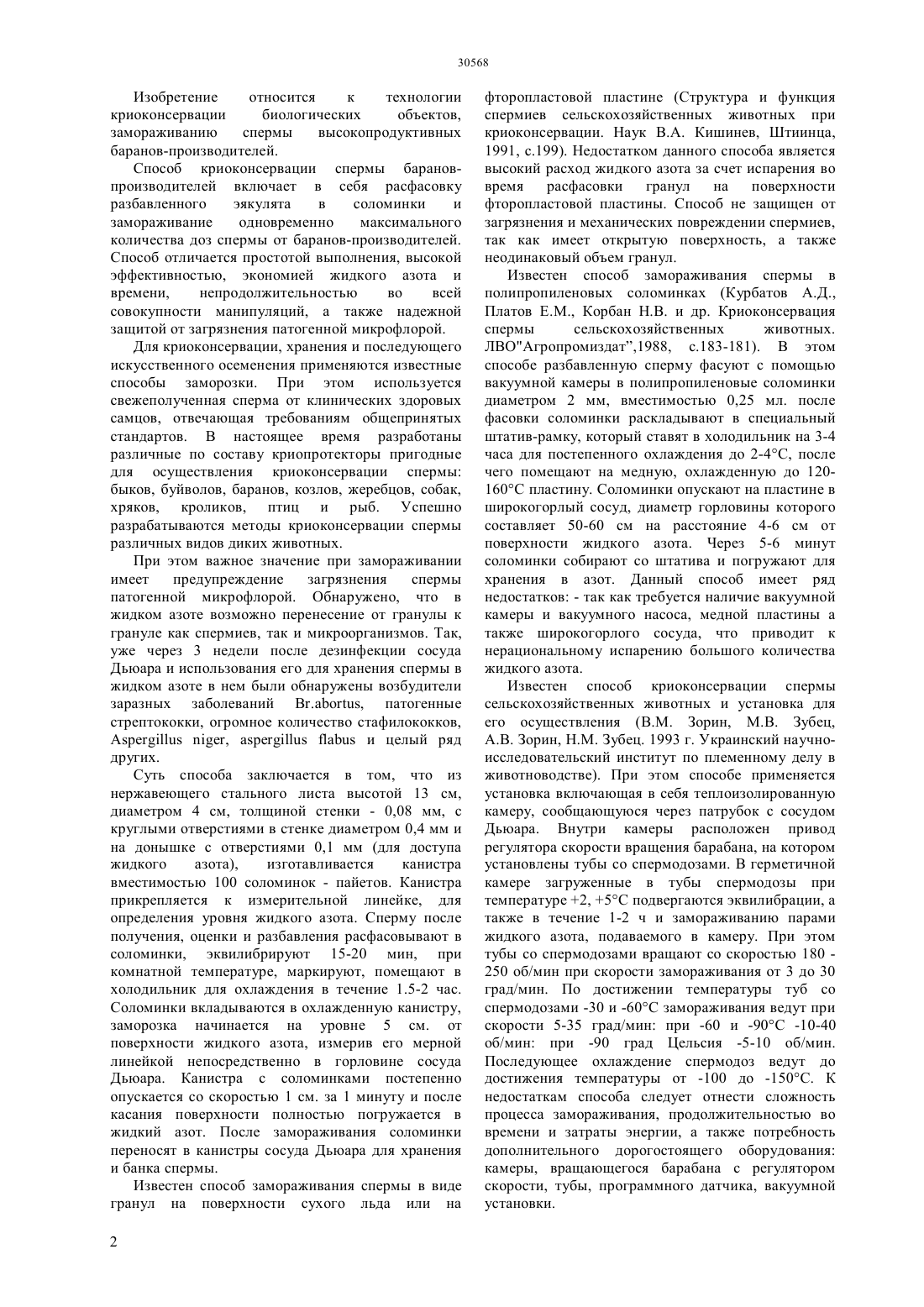 30568

Изобретение относится к технологии криоконсервации биологических объектов, замораживанию спермы высокопродуктивных баранов-производителей.

Способ криоконсервации спермы баранов-производителей включает в себя расфасовку разбавленного эякулята в соломинки и замораживание одновременно максимального количества доз спермы от баранов-производителей. Способ отличается простотой выполнения, высокой эффективностью, экономией жидкого азота и времени, непродолжительностью во всей совокупности манипуляций, а также надежной защитой от загрязнения патогенной микрофлорой.

Для криоконсервации, хранения и последующего искусственного осеменения применяются известные способы заморозки. При этом используется свежеполученная сперма от клинических здоровых самцов, отвечающая требованиям общепринятых стандартов. В настоящее время разработаны различные по составу криопротекторы пригодные для осуществления криоконсервации спермы: быков, буйволов, баранов, козлов, жеребцов, собак, хряков, кроликов, птиц и рыб. Успешно разрабатываются методы криоконсервации спермы различных видов диких животных.

При этом важное значение при замораживании имеет предупреждение загрязнения спермы патогенной микрофлорой. Обнаружено, что в жидком азоте возможно перенесение от гранулы к грануле как спермиев, так и микроорганизмов. Так, уже через 3 недели после дезинфекции сосуда Дьюара и использования его для хранения спермы в жидком азоте в нем были обнаружены возбудители заразных заболеваний Br.abortus, патогенные стрептококки, огромное количество стафилококков, Aspergillus niger, aspergillus flabus и целый ряд других.

Суть способа заключается в том, что из нержавеющего стального листа высотой 13 см, диаметром 4 см, толщиной стенки - 0,08 мм, с круглыми отверстиями в стенке диаметром 0,4 мм и на донышке с отверстиями 0,1 мм (для доступа жидкого азота), изготавливается канистра вместимостью 100 соломинок - пайетов. Канистра прикрепляется к измерительной линейке, для определения уровня жидкого азота. Сперму после получения, оценки и разбавления расфасовывают в соломинки, эквилибрируют 15-20 мин, при комнатной температуре, маркируют, помещают в холодильник для охлаждения в течение 1.5-2 час. Соломинки вкладываются в охлажденную канистру, заморозка начинается на уровне 5 см. от поверхности жидкого азота, измерив его мерной линейкой непосредственно в горловине сосуда Дьюара. Канистра с соломинками постепенно опускается со скоростью 1 см. за 1 минуту и после касания поверхности полностью погружается в жидкий азот. После замораживания соломинки переносят в канистры сосуда Дьюара для хранения и банка спермы.

Известен способ замораживания спермы в виде гранул на поверхности сухого льда или на фторопластовой пластине (Структура и функция спермиев сельскохозяйственных животных при криоконсервации. Наук В.А. Кишинев, Штиинца, 1991, с.199). Недостатком данного способа является высокий расход жидкого азота за счет испарения во время расфасовки гранул на поверхности фторопластовой пластины. Способ не защищен от загрязнения и механических повреждении спермиев, так как имеет открытую поверхность, а также неодинаковый объем гранул.

Известен способ замораживания спермы в полипропиленовых соломинках (Курбатов А.Д., Платов Е.М., Корбан Н.В. и др. Криоконсервация спермы сельскохозяйственных животных. ЛВО"Агропромиздат",1988, с.183-181). В этом способе разбавленную сперму фасуют с помощью вакуумной камеры в полипропиленовые соломинки диаметром 2 мм, вместимостью 0,25 мл. после фасовки соломинки раскладывают в специальный штатив-рамку, который ставят в холодильник на 3-4 часа для постепенного охлаждения до 2-4°С, после чего помещают на медную, охлажденную до 120-160°С пластину. Соломинки опускают на пластине в широкогорлый сосуд, диаметр горловины которого составляет 50-60 см на расстояние 4-6 см от поверхности жидкого азота. Через 5-6 минут соломинки собирают со штатива и погружают для хранения в азот. Данный способ имеет ряд недостатков: - так как требуется наличие вакуумной камеры и вакуумного насоса, медной пластины а также широкогорлого сосуда, что приводит к нерациональному испарению большого количества жидкого азота.

Известен способ криоконсервации спермы сельскохозяйственных животных и установка для его осуществления (В.М. Зорин, М.В. Зубец, А.В. Зорин, Н.М. Зубец. 1993 г. Украинский научно-исследовательский институт по племенному делу в животноводстве). При этом способе применяется установка включающая в себя теплоизолированную камеру, сообщающуюся через патрубок с сосудом Дьюара. Внутри камеры расположен привод регулятора скорости вращения барабана, на котором установлены тубы со спермодозами. В герметичной камере загруженные в тубы спермодозы при температуре +2, +5°С подвергаются эквилибрации, а также в течение 1-2 ч и замораживанию парами жидкого азота, подаваемого в камеру. При этом тубы со спермодозами вращают со скоростью 180 - 250 об/мин при скорости замораживания от 3 до 30 град/мин. По достижении температуры туб со спермодозами -30 и -60°С замораживания ведут при скорости 5-35 град/мин: при -60 и -90°С -10-40 об/мин: при -90 град Цельсия -5-10 об/мин. Последующее охлаждение спермодоз ведут до достижения температуры от -100 до -150°С. К недостаткам способа следует отнести сложность процесса замораживания, продолжительностью во времени и затраты энергии, а также потребность дополнительного дорогостоящего оборудования: камеры, вращающегося барабана с регулятором скорости, тубы, программного датчика, вакуумной установки.

2